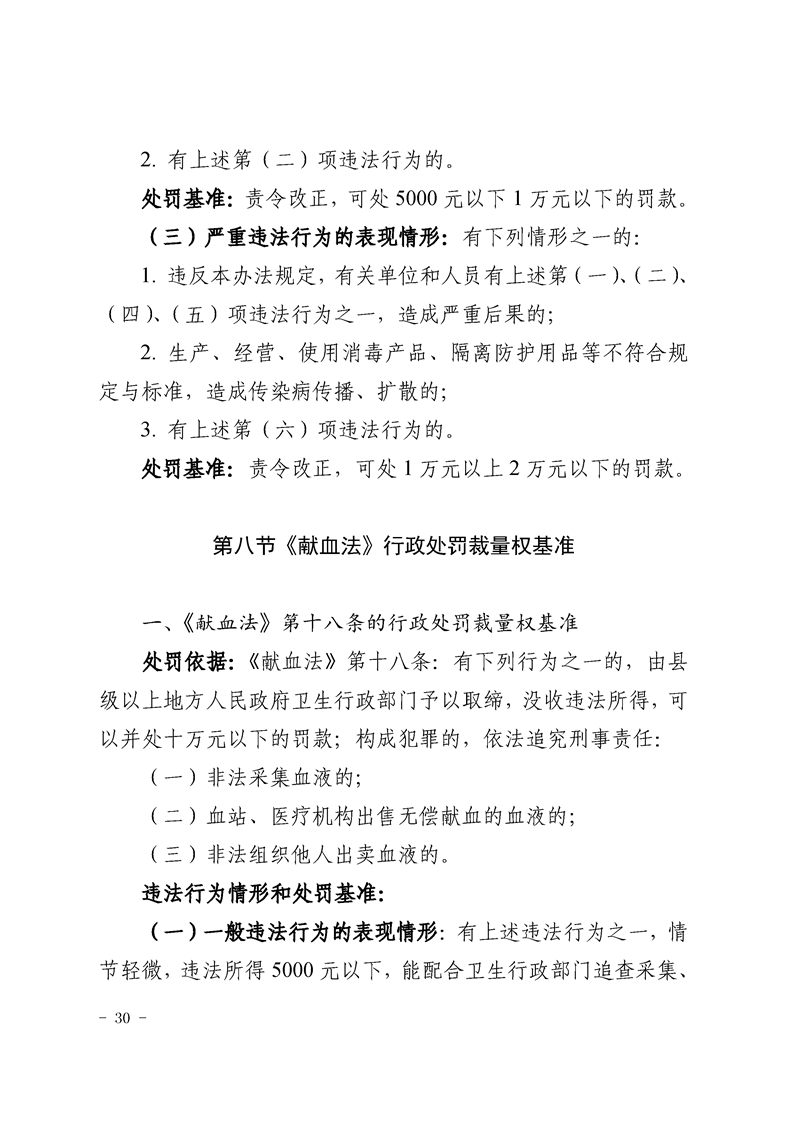 2. 有上述第（二）项违法行为的。

处罚基准：责令改正，可处 5000 元以下 1 万元以下的罚款。

（三）严重违法行为的表现情形：有下列情形之一的：

1. 违反本办法规定，有关单位和人员有上述第（一）、（二）、（四）、（五）项违法行为之一，造成严重后果的；

2. 生产、经营、使用消毒产品、隔离防护用品等不符合规定与标准，造成传染病传播、扩散的；

3. 有上述第（六）项违法行为的。

处罚基准：责令改正，可处 1 万元以上 2 万元以下的罚款。

第八节《献血法》行政处罚裁量权基准

一、《献血法》第十八条的行政处罚裁量权基准

处罚依据：《献血法》第十八条：有下列行为之一的，由县级以上地方人民政府卫生行政部门予以取缔，没收违法所得，可以并处十万元以下的罚款；构成犯罪的，依法追究刑事责任：

（一）非法采集血液的；

（二）血站、医疗机构出售无偿献血的血液的；

（三）非法组织他人出卖血液的。

违法行为情形和处罚基准：

（一）一般违法行为的表现情形：有上述违法行为之一，情节轻微，违法所得 5000 元以下，能配合卫生行政部门追查采集、

- 30 -